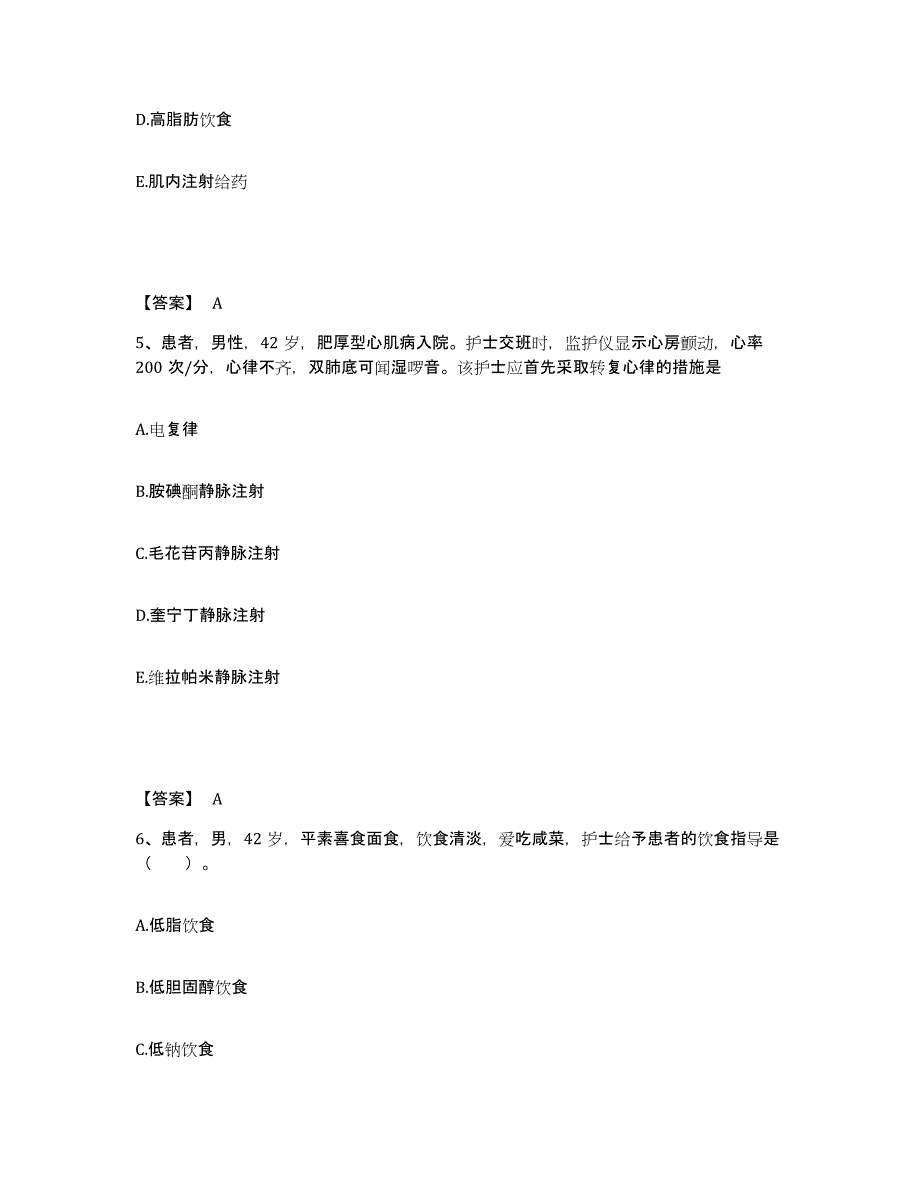 D.高脂肪饮食

E.肌内注射给药

【答案】 A

5、患者，男性，42 岁，肥厚型心肌病入院。护士交班时，监护仪显示心房颤动，心率 200 次/分，心律不齐，双肺底可闻湿啰音。该护士应首先采取转复心律的措施是

A.电复律

B.胺碘酮静脉注射

C.毛花苷丙静脉注射

D.奎宁丁静脉注射

E.维拉帕米静脉注射

【答案】 A

6、患者，男，42 岁，平素喜食面食，饮食清淡，爱吃咸菜，护士给予患者的饮食指导是（ ）。

A.低脂饮食

B.低胆固醇饮食

C.低钠饮食